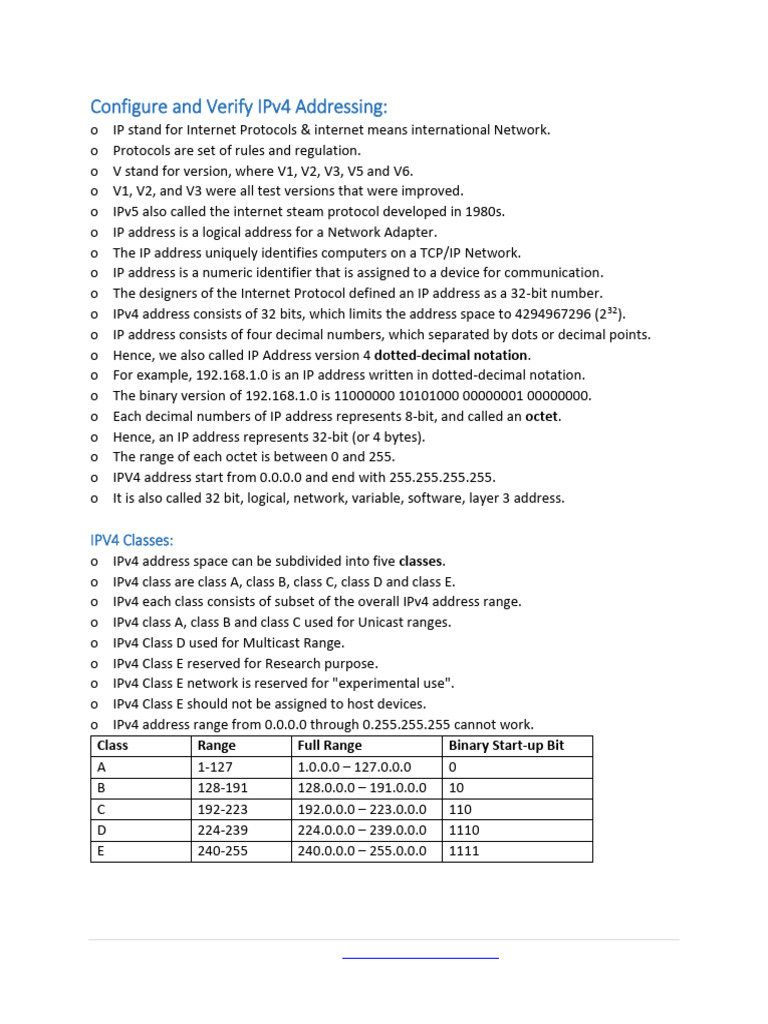 Configure and Verify IPv4 Addressing:

o IP stand for Internet Protocols & internet means international Network.
o Protocols are set of rules and regulation.
o V stand for version, where V1, V2, V3, V5 and V6.
o V1, V2, and V3 were all test versions that were improved.
o IPv5 also called the internet steam protocol developed in 1980s.
o IP address is a logical address for a Network Adapter.
o The IP address uniquely identifies computers on a TCP/IP Network.
o IP address is a numeric identifier that is assigned to a device for communication.
o The designers of the Internet Protocol defined an IP address as a 32-bit number.
o IPv4 address consists of 32 bits, which limits the address space to 4294967296 ($2^{32}$).
o IP address consists of four decimal numbers, which separated by dots or decimal points.
o Hence, we also called IP Address version 4 dotted-decimal notation.
o For example, 192.168.1.0 is an IP address written in dotted-decimal notation.
o The binary version of 192.168.1.0 is 11000000 10101000 00000001 00000000.
o Each decimal numbers of IP address represents 8-bit, and called an octet.
o Hence, an IP address represents 32-bit (or 4 bytes).
o The range of each octet is between 0 and 255.
o IPV4 address start from 0.0.0.0 and end with 255.255.255.255.
o It is also called 32 bit, logical, network, variable, software, layer 3 address.

IPV4 Classes:

o IPv4 address space can be subdivided into five classes.
o IPv4 class are class A, class B, class C, class D and class E.
o IPv4 each class consists of subset of the overall IPv4 address range.
o IPv4 class A, class B and class C used for Unicast ranges.
o IPv4 Class D used for Multicast Range.
o IPv4 Class E reserved for Research purpose.
o IPv4 Class E network is reserved for "experimental use".
o IPv4 Class E should not be assigned to host devices.
o IPv4 address range from 0.0.0.0 through 0.255.255.255 cannot work.

| Class | Range | Full Range | Binary Start-up Bit |
|---|---|---|---|
| A | 1-127 | 1.0.0.0 – 127.0.0.0 | 0 |
| B | 128-191 | 128.0.0.0 – 191.0.0.0 | 10 |
| C | 192-223 | 192.0.0.0 – 223.0.0.0 | 110 |
| D | 224-239 | 224.0.0.0 – 239.0.0.0 | 1110 |
| E | 240-255 | 240.0.0.0 – 255.0.0.0 | 1111 |